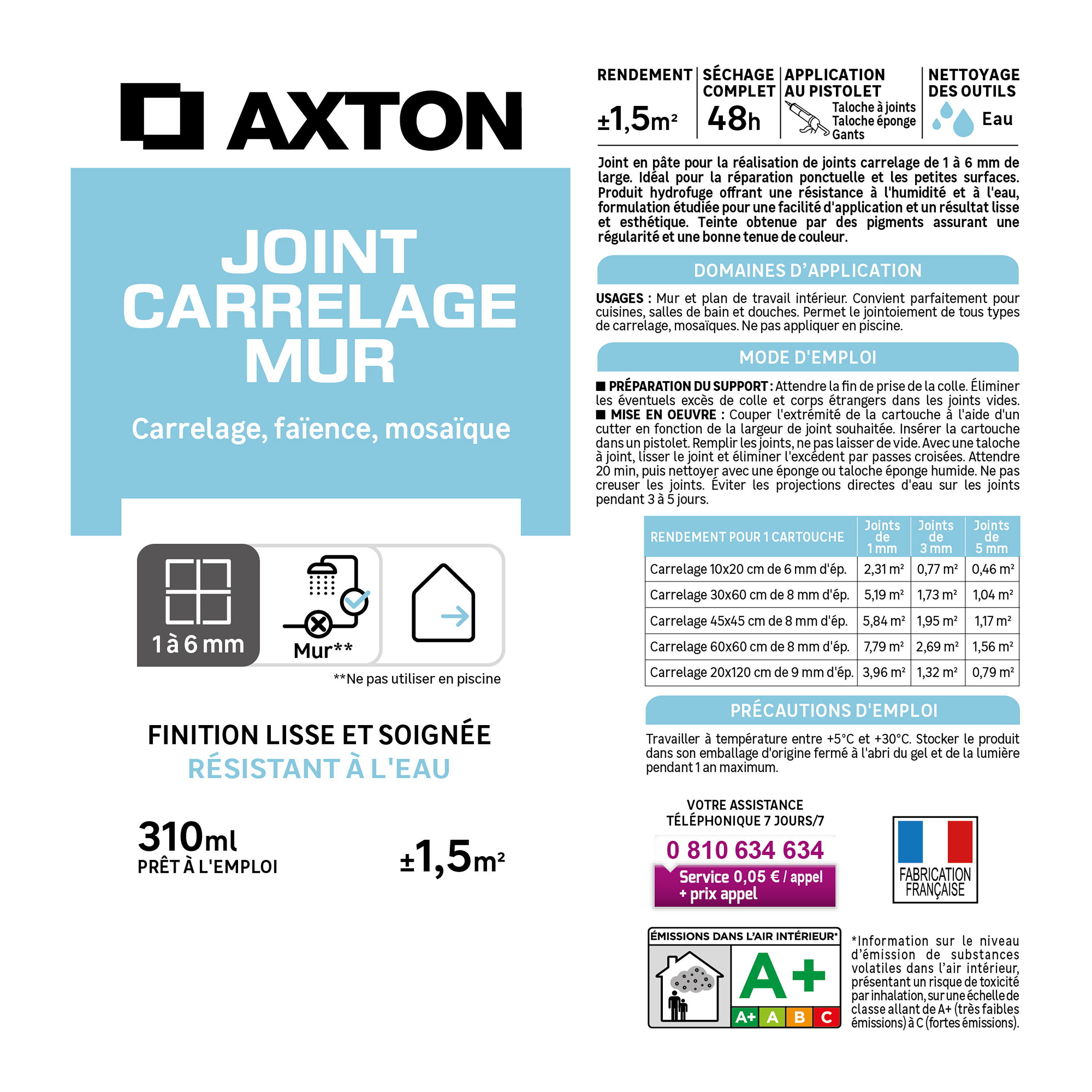 AXTON

JOINT CARRELAGE MUR

Carrelage, faïence, mosaïque

1 à 6 mm

Mur**

**Ne pas utiliser en piscine

FINITION LISSE ET SOIGNÉE
RÉSISTANT À L'EAU

310ml
PRÊT À L'EMPLOI

±1,5m²

RENDEMENT
±1,5m²

SÉCHAGE COMPLET
48h

APPLICATION AU PISTOLET
Taloche à joints
Taloche éponge
Gants

NETTOYAGE DES OUTILS
Eau

Joint en pâte pour la réalisation de joints carrelage de 1 à 6 mm de large. Idéal pour la réparation ponctuelle et les petites surfaces. Produit hydrofuge offrant une résistance à l'humidité et à l'eau, formulation étudiée pour une facilité d'application et un résultat lisse et esthétique. Teinte obtenue par des pigments assurant une régularité et une bonne tenue de couleur.

DOMAINES D'APPLICATION

USAGES : Mur et plan de travail intérieur. Convient parfaitement pour cuisines, salles de bain et douches. Permet le jointoiement de tous types de carrelage, mosaïques. Ne pas appliquer en piscine.

MODE D'EMPLOI

■ PRÉPARATION DU SUPPORT : Attendre la fin de prise de la colle. Éliminer les éventuels excès de colle et corps étrangers dans les joints vides.
■ MISE EN OEUVRE : Couper l'extrémité de la cartouche à l'aide d'un cutter en fonction de la largeur de joint souhaitée. Insérer la cartouche dans un pistolet. Remplir les joints, ne pas laisser de vide. Avec une taloche à joint, lisser le joint et éliminer l'excédent par passes croisées. Attendre 20 min, puis nettoyer avec une éponge ou taloche éponge humide. Ne pas creuser les joints. Éviter les projections directes d'eau sur les joints pendant 3 à 5 jours.

| RENDEMENT POUR 1 CARTOUCHE | Joints de 1 mm | Joints de 3 mm | Joints de 5 mm |
|---|---|---|---|
| Carrelage 10x20 cm de 6 mm d'ép. | 2,31 m² | 0,77 m² | 0,46 m² |
| Carrelage 30x60 cm de 8 mm d'ép. | 5,19 m² | 1,73 m² | 1,04 m² |
| Carrelage 45x45 cm de 8 mm d'ép. | 5,84 m² | 1,95 m² | 1,17 m² |
| Carrelage 60x60 cm de 8 mm d'ép. | 7,79 m² | 2,69 m² | 1,56 m² |
| Carrelage 20x120 cm de 9 mm d'ép. | 3,96 m² | 1,32 m² | 0,79 m² |

PRÉCAUTIONS D'EMPLOI

Travailler à température entre +5°C et +30°C. Stocker le produit dans son emballage d'origine fermé à l'abri du gel et de la lumière pendant 1 an maximum.

VOTRE ASSISTANCE TÉLÉPHONIQUE 7 JOURS/7
0 810 634 634
Service 0,05 € / appel + prix appel

FABRICATION FRANÇAISE

ÉMISSIONS DANS L'AIR INTÉRIEUR*
A+
A+ A B C

*Information sur le niveau d'émission de substances volatiles dans l'air intérieur, présentant un risque de toxicité par inhalation, sur une échelle de classe allant de A+ (très faibles émissions) à C (fortes émissions).